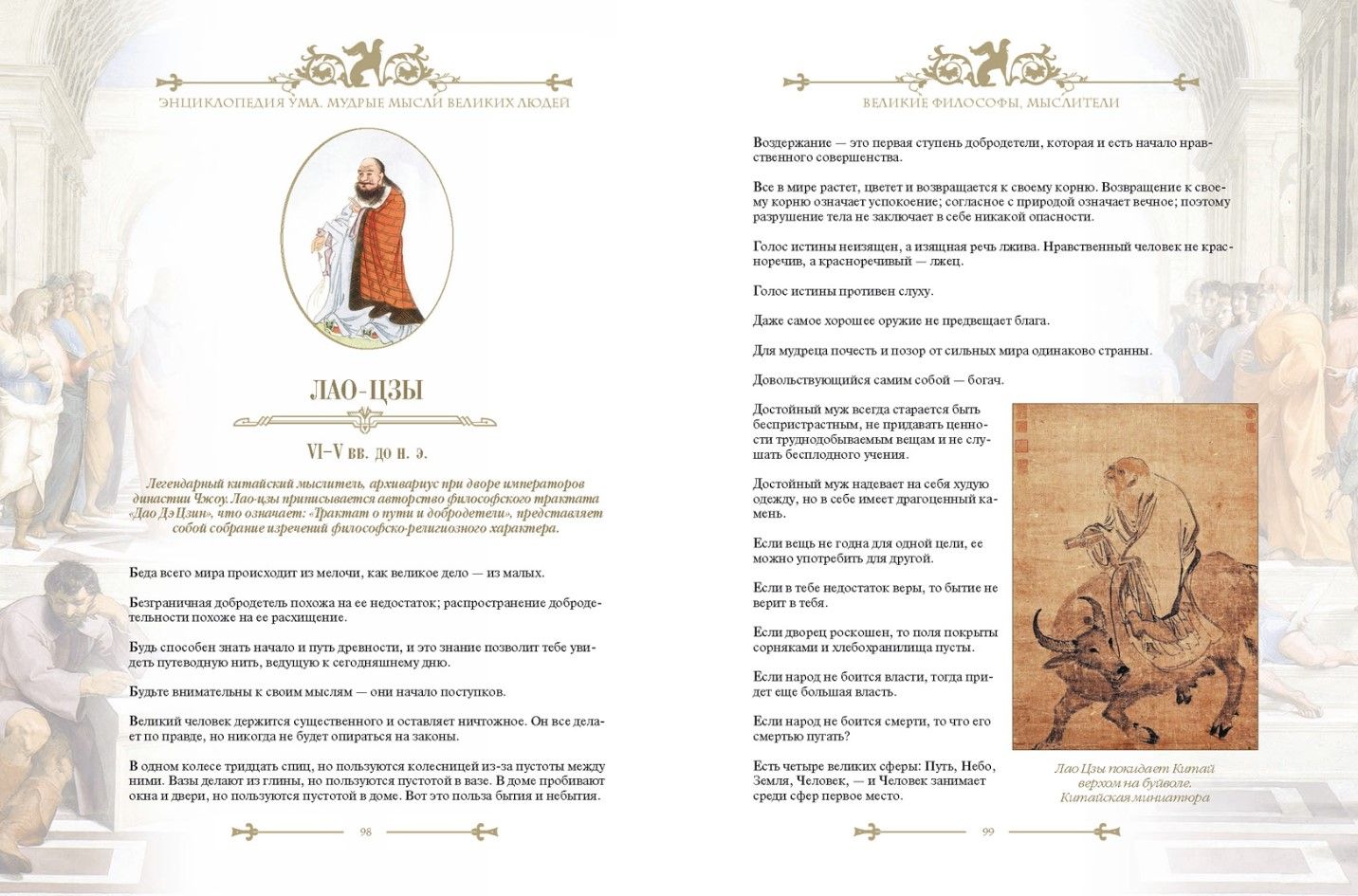 ЭНЦИКЛОПЕДИЯ УМА. МУДРЫЕ МЫСЛИ ВЕЛИКИХ ЛЮДЕЙ

ЛАО-ЦЗЫ

VI–V вв. до н. э.

Легендарный китайский мыслитель, архивариус при дворе императоров династии Чжоу. Лао-цзы приписывается авторство философского трактата «Дао Дэ Цзин», что означает: «Трактат о пути и добродетели», представляет собой собрание изречений философско-религиозного характера.

Беда всего мира происходит из мелочи, как великое дело — из малых.

Безграничная добродетель похожа на ее недостаток; распространение добродетельности похоже на ее расхищение.

Будь способен знать начало и путь древности, и это знание позволит тебе увидеть путеводную нить, ведущую к сегодняшнему дню.

Будьте внимательны к своим мыслям — они начало поступков.

Великий человек держится существенного и оставляет ничтожное. Он все делает по правде, но никогда не будет опираться на законы.

В одном колесе тридцать спиц, но пользуются колесницей из-за пустоты между ними. Вазы делают из глины, но пользуются пустотой в вазе. В доме пробивают окна и двери, но пользуются пустотой в доме. Вот это польза бытия и небытия.

98

ВЕЛИКИЕ ФИЛОСОФЫ, МЫСЛИТЕЛИ

Воздержание — это первая ступень добродетели, которая и есть начало нравственного совершенства.

Все в мире растет, цветет и возвращается к своему корню. Возвращение к своему корню означает успокоение; согласное с природой означает вечное; поэтому разрушение тела не заключает в себе никакой опасности.

Голос истины неизящен, а изящная речь лжива. Нравственный человек не красноречив, а красноречивый — лжец.

Голос истины противен слуху.

Даже самое хорошее оружие не предвещает блага.

Для мудреца почесть и позор от сильных мира одинаково странны.

Довольствующийся самим собой — богач.

Достойный муж всегда старается быть беспристрастным, не придавать ценности труднодобываемым вещам и не слушать бесплодного учения.

Достойный муж надевает на себя худую одежду, но в себе имеет драгоценный камень.

Если вещь не годна для одной цели, ее можно употребить для другой.

Если в тебе недостаток веры, то бытие не верит в тебя.

Если дворец роскошен, то поля покрыты сорняками и хлебохранилища пусты.

Если народ не боится власти, тогда придет еще большая власть.

Если народ не боится смерти, то что его смертью пугать?

Есть четыре великих сферы: Путь, Небо, Земля, Человек, — и Человек занимает среди сфер первое место.

Лао Цзы покидает Китай верхом на буйволе. Китайская миниатюра

99